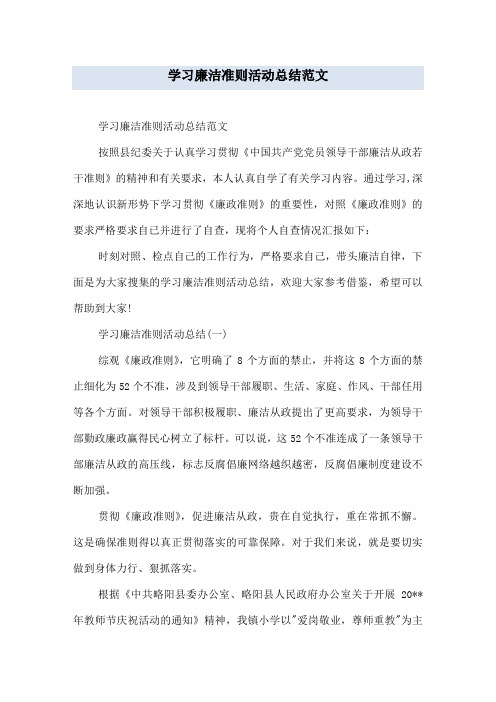 学习廉洁准则活动总结范文

学习廉洁准则活动总结范文

按照县纪委关于认真学习贯彻《中国共产党党员领导干部廉洁从政若干准则》的精神和有关要求，本人认真自学了有关学习内容。通过学习,深深地认识新形势下学习贯彻《廉政准则》的重要性，对照《廉政准则》的要求严格要求自己并进行了自查，现将个人自查情况汇报如下：

时刻对照、检点自己的工作行为，严格要求自己，带头廉洁自律，下面是为大家搜集的学习廉洁准则活动总结，欢迎大家参考借鉴，希望可以帮助到大家!

学习廉洁准则活动总结(一)

综观《廉政准则》，它明确了 8 个方面的禁止，并将这 8 个方面的禁止细化为 52 个不准，涉及到领导干部履职、生活、家庭、作风、干部任用等各个方面。对领导干部积极履职、廉洁从政提出了更高要求，为领导干部勤政廉政赢得民心树立了标杆。可以说，这 52 个不准连成了一条领导干部廉洁从政的高压线，标志反腐倡廉网络越织越密，反腐倡廉制度建设不断加强。

贯彻《廉政准则》，促进廉洁从政，贵在自觉执行，重在常抓不懈。这是确保准则得以真正贯彻落实的可靠保障。对于我们来说，就是要切实做到身体力行、狠抓落实。

根据《中共略阳县委办公室、略阳县人民政府办公室关于开展 20**年教师节庆祝活动的通知》精神，我镇小学以"爱岗敬业，尊师重教"为主